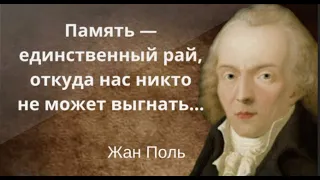 Память — единственный рай, откуда нас никто не может выгнать...

Жан Поль